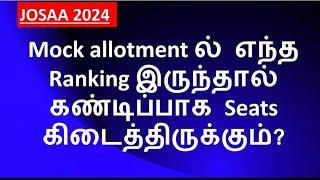 JOSAA 2024

Mock allotment ல் எந்த Ranking இருந்தால் கண்டிப்பாக Seats கிடைத்திருக்கும்?